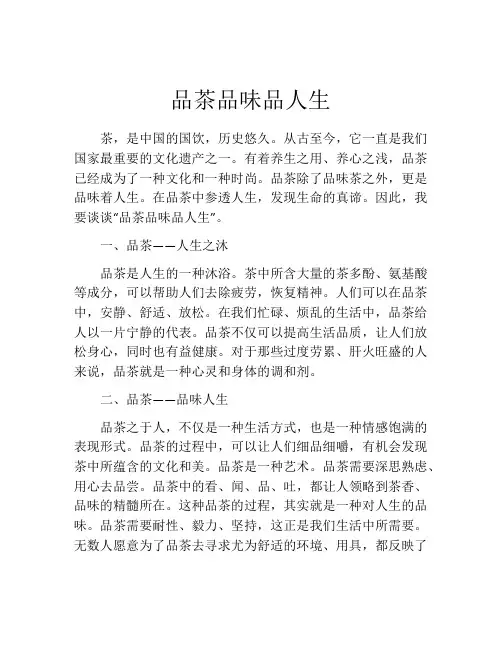 品茶品味品人生

茶，是中国的国饮，历史悠久。从古至今，它一直是我们国家最重要的文化遗产之一。有着养生之用、养心之浅，品茶已经成为了一种文化和一种时尚。品茶除了品味茶之外，更是品味着人生。在品茶中参透人生，发现生命的真谛。因此，我要谈谈"品茶品味品人生"。

一、品茶——人生之沐

品茶是人生的一种沐浴。茶中所含大量的茶多酚、氨基酸等成分，可以帮助人们去除疲劳，恢复精神。人们可以在品茶中，安静、舒适、放松。在我们忙碌、烦乱的生活中，品茶给人以一片宁静的代表。品茶不仅可以提高生活品质，让人们放松身心，同时也有益健康。对于那些过度劳累、肝火旺盛的人来说，品茶就是一种心灵和身体的调和剂。

二、品茶——品味人生

品茶之于人，不仅是一种生活方式，也是一种情感饱满的表现形式。品茶的过程中，可以让人们细品细嚼，有机会发现茶中所蕴含的文化和美。品茶是一种艺术。品茶需要深思熟虑、用心去品尝。品茶中的看、闻、品、吐，都让人领略到茶香、品味的精髓所在。这种品茶的过程，其实就是一种对人生的品味。品茶需要耐性、毅力、坚持，这正是我们生活中所需要。无数人愿意为了品茶去寻求尤为舒适的环境、用具，都反映了